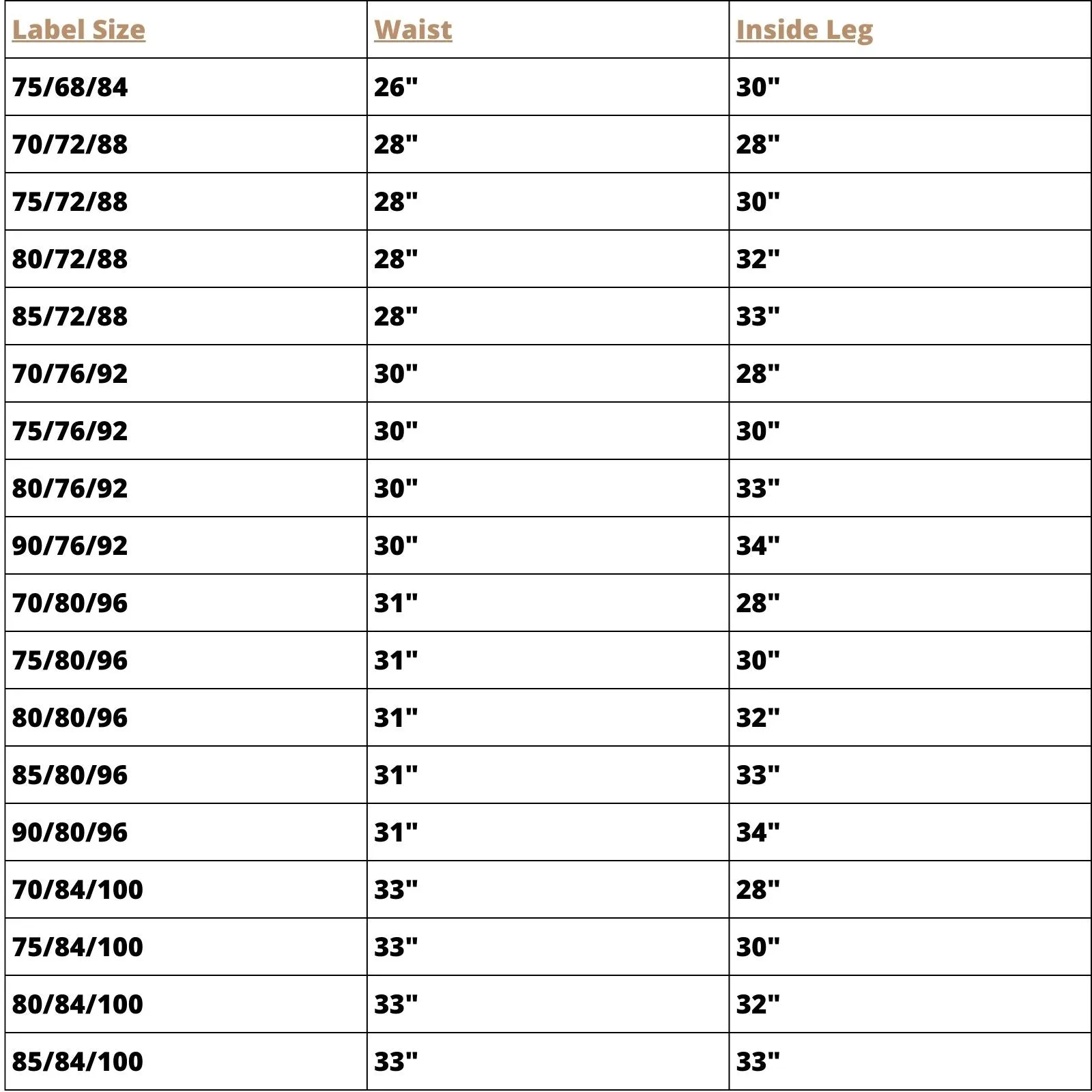 | Label Size | Waist | Inside Leg |
|---|---|---|
| 75/68/84 | 26" | 30" |
| 70/72/88 | 28" | 28" |
| 75/72/88 | 28" | 30" |
| 80/72/88 | 28" | 32" |
| 85/72/88 | 28" | 33" |
| 70/76/92 | 30" | 28" |
| 75/76/92 | 30" | 30" |
| 80/76/92 | 30" | 33" |
| 90/76/92 | 30" | 34" |
| 70/80/96 | 31" | 28" |
| 75/80/96 | 31" | 30" |
| 80/80/96 | 31" | 32" |
| 85/80/96 | 31" | 33" |
| 90/80/96 | 31" | 34" |
| 70/84/100 | 33" | 28" |
| 75/84/100 | 33" | 30" |
| 80/84/100 | 33" | 32" |
| 85/84/100 | 33" | 33" |